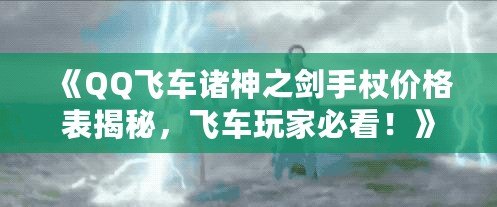 《QQ飞车诸神之剑手杖价格表揭秘，飞车玩家必看！》